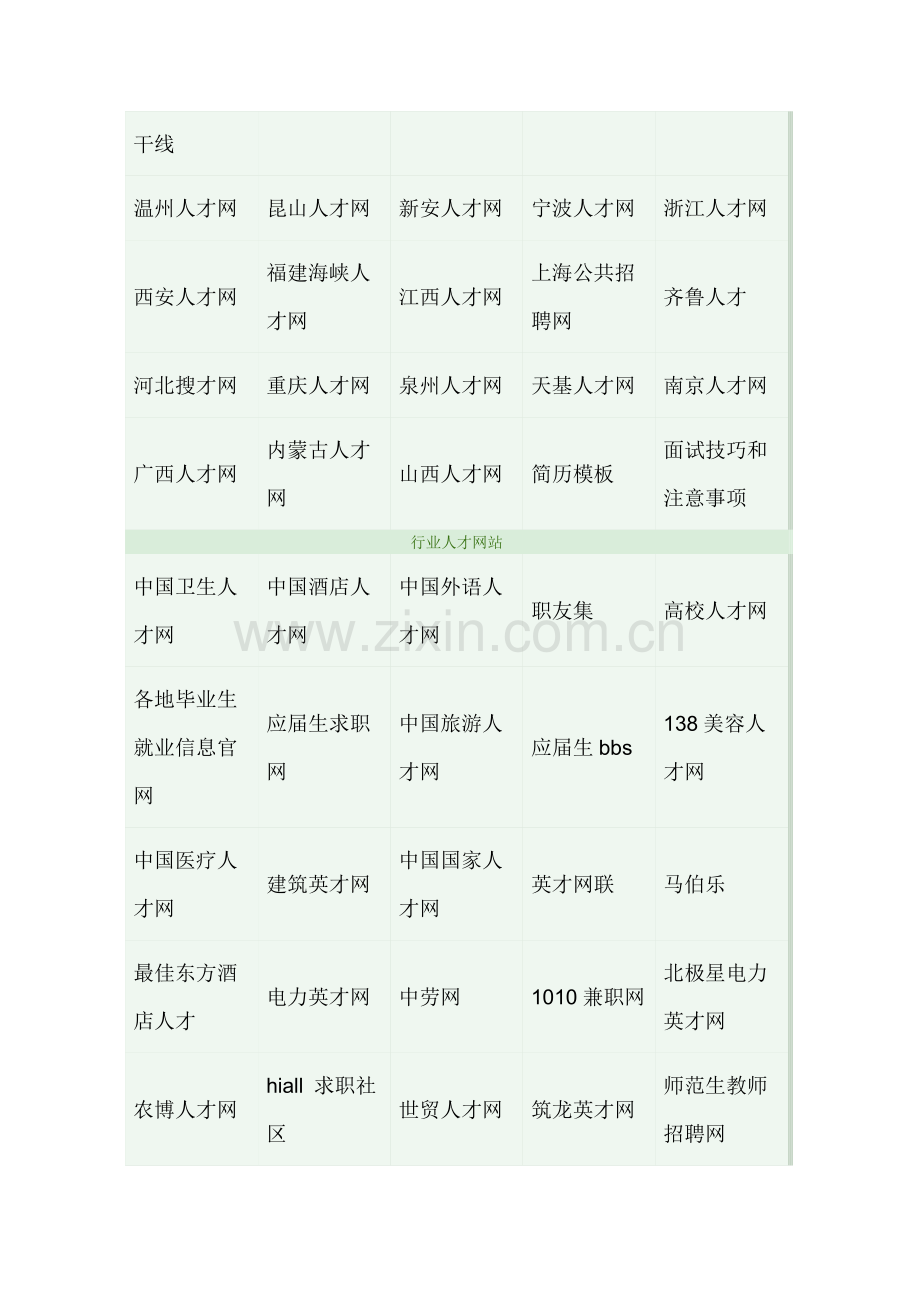 | 干线 | | | | |
|---|---|---|---|---|
| 温州人才网 | 昆山人才网 | 新安人才网 | 宁波人才网 | 浙江人才网 |
| 西安人才网 | 福建海峡人才网 | 江西人才网 | 上海公共招聘网 | 齐鲁人才 |
| 河北搜才网 | 重庆人才网 | 泉州人才网 | 天基人才网 | 南京人才网 |
| 广西人才网 | 内蒙古人才网 | 山西人才网 | 简历模板 | 面试技巧和注意事项 |
| 行业人才网站 | | | | |
| 中国卫生人才网 | 中国酒店人才网 | 中国外语人才网 | 职友集 | 高校人才网 |
| 各地毕业生就业信息官网 | 应届生求职网 | 中国旅游人才网 | 应届生bbs | 138美容人才网 |
| 中国医疗人才网 | 建筑英才网 | 中国国家人才网 | 英才网联 | 马伯乐 |
| 最佳东方酒店人才 | 电力英才网 | 中劳网 | 1010兼职网 | 北极星电力英才网 |
| 农博人才网 | hiall 求职社区 | 世贸人才网 | 筑龙英才网 | 师范生教师招聘网 |

www.zixin.com.cn